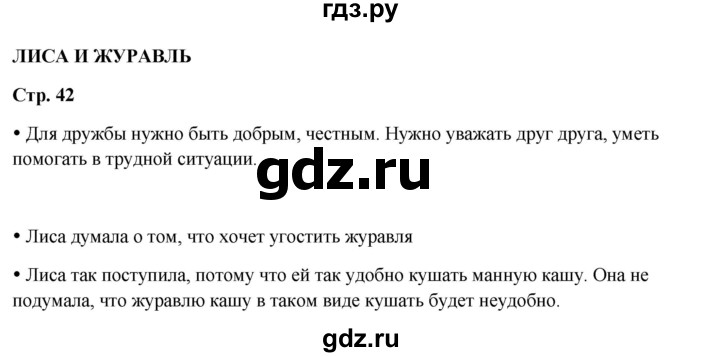 гдз.ру

ЛИСА И ЖУРАВЛЬ

Стр. 42

• Для дружбы нужно быть добрым, честным. Нужно уважать друг друга, уметь помогать в трудной ситуации.

gdz.ru

• Лиса думала о том, что хочет угостить журавля

• Лиса так поступила, потому что ей так удобно кушать манную кашу. Она не подумала, что журавлю кашу в таком виде кушать будет неудобно.

gdz.ru